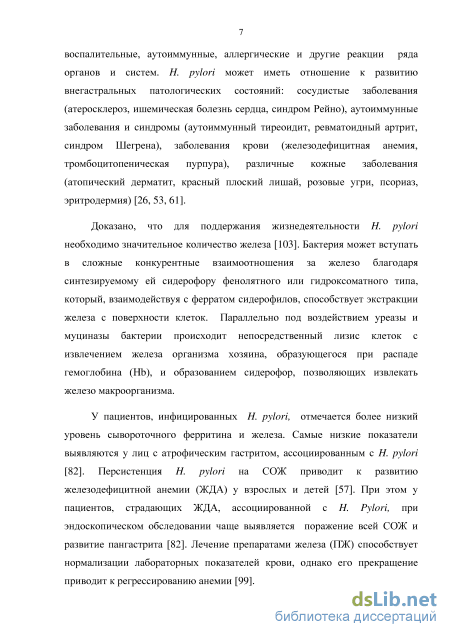 7

воспалительные, аутоиммунные, аллергические и другие реакции ряда органов и систем. H. pylori может иметь отношение к развитию внегастральных патологических состояний: сосудистые заболевания (атеросклероз, ишемическая болезнь сердца, синдром Рейно), аутоиммунные заболевания и синдромы (аутоиммунный тиреоидит, ревматоидный артрит, синдром Шегрена), заболевания крови (железодефицитная анемия, тромбоцитопеническая пурпура), различные кожные заболевания (атопический дерматит, красный плоский лишай, розовые угри, псориаз, эритродермия) [26, 53, 61].

Доказано, что для поддержания жизнедеятельности H. pylori необходимо значительное количество железа [103]. Бактерия может вступать в сложные конкурентные взаимоотношения за железо благодаря синтезируемому ей сидерофору фенолятного или гидроксоматного типа, который, взаимодействуя с ферратом сидерофилов, способствует экстракции железа с поверхности клеток. Параллельно под воздействием уреазы и муциназы бактерии происходит непосредственный лизис клеток с извлечением железа организма хозяина, образующегося при распаде гемоглобина (Hb), и образованием сидерофор, позволяющих извлекать железо макроорганизма.

У пациентов, инфицированных H. pylori, отмечается более низкий уровень сывороточного ферритина и железа. Самые низкие показатели выявляются у лиц с атрофическим гастритом, ассоциированным с H. pylori [82]. Персистенция H. pylori на СОЖ приводит к развитию железодефицитной анемии (ЖДА) у взрослых и детей [57]. При этом у пациентов, страдающих ЖДА, ассоциированной с H. Pylori, при эндоскопическом обследовании чаще выявляется поражение всей СОЖ и развитие пангастрита [82]. Лечение препаратами железа (ПЖ) способствует нормализации лабораторных показателей крови, однако его прекращение приводит к регрессированию анемии [99].

dsLib.net
библиотека диссертаций